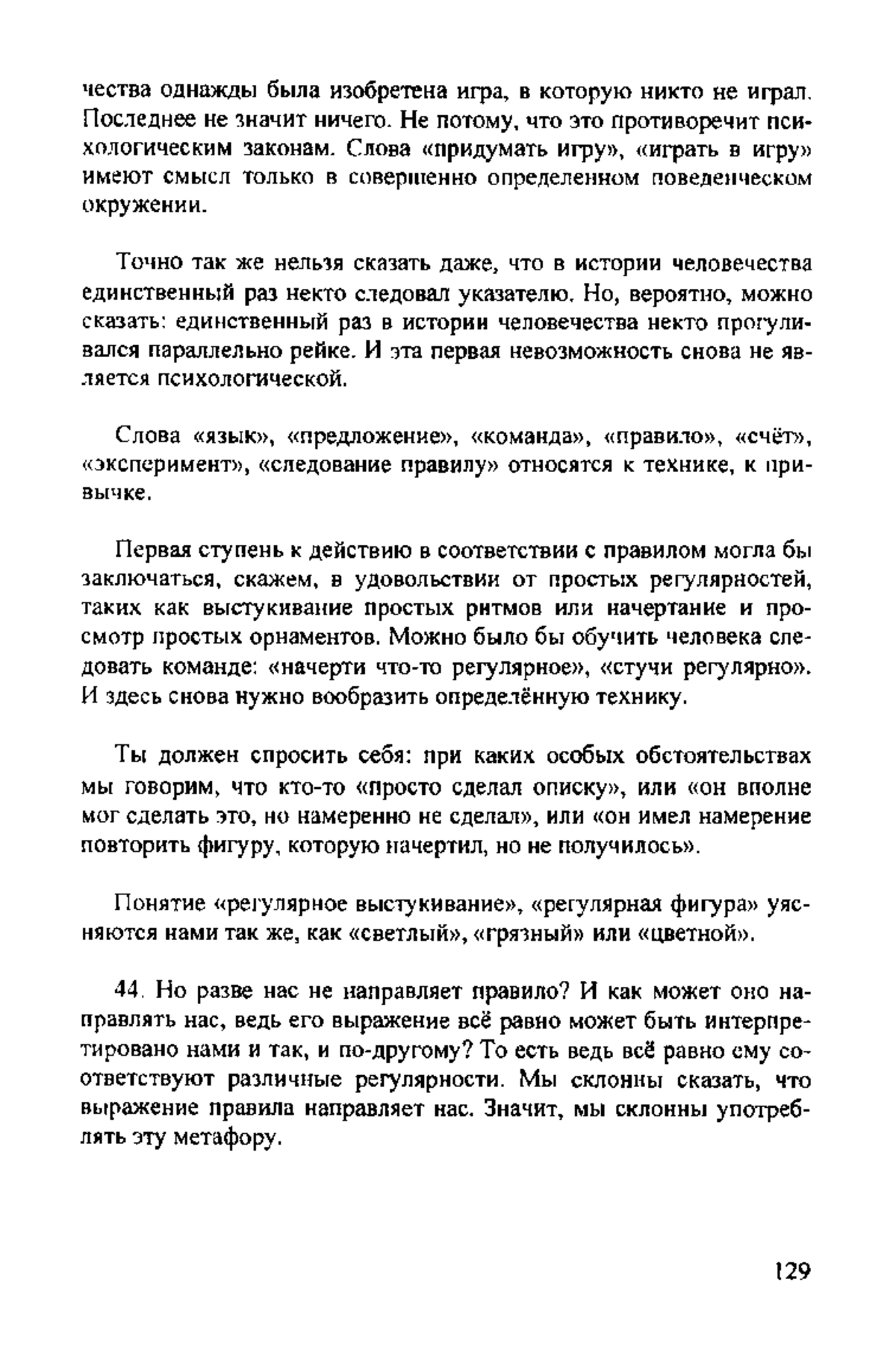 чества однажды была изобретена игра, в которую никто не играл. Последнее не значит ничего. Не потому, что это противоречит психологическим законам. Слова «придумать игру», «играть в игру» имеют смысл только в совершенно определенном поведенческом окружении.

Точно так же нельзя сказать даже, что в истории человечества единственный раз некто следовал указателю. Но, вероятно, можно сказать: единственный раз в истории человечества некто прогуливался параллельно рейке. И эта первая невозможность снова не является психологической.

Слова «язык», «предложение», «команда», «правило», «счёт», «эксперимент», «следование правилу» относятся к технике, к привычке.

Первая ступень к действию в соответствии с правилом могла бы заключаться, скажем, в удовольствии от простых регулярностей, таких как выстукивание простых ритмов или начертание и просмотр простых орнаментов. Можно было бы обучить человека следовать команде: «начерти что-то регулярное», «стучи регулярно». И здесь снова нужно вообразить определённую технику.

Ты должен спросить себя: при каких особых обстоятельствах мы говорим, что кто-то «просто сделал описку», или «он вполне мог сделать это, но намеренно не сделал», или «он имел намерение повторить фигуру, которую начертил, но не получилось».

Понятие «регулярное выстукивание», «регулярная фигура» уясняются нами так же, как «светлый», «грязный» или «цветной».

44. Но разве нас не направляет правило? И как может оно направлять нас, ведь его выражение всё равно может быть интерпретировано нами и так, и по-другому? То есть ведь всё равно ему соответствуют различные регулярности. Мы склонны сказать, что выражение правила направляет нас. Значит, мы склонны употреблять эту метафору.

129